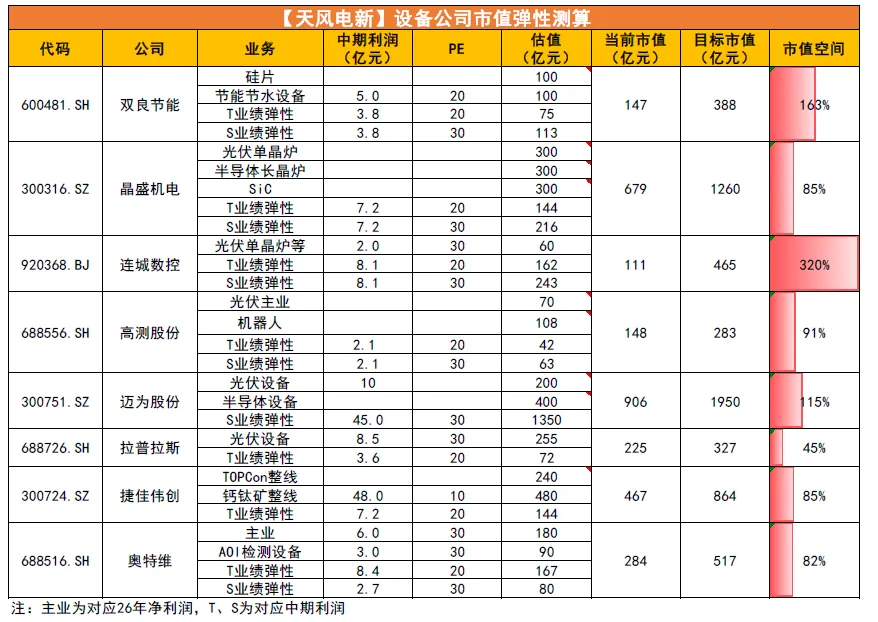 【天风电新】设备公司市值弹性测算

| 代码 | 公司 | 业务 | 中期利润（亿元） | PE | 估值（亿元） | 当前市值（亿元） | 目标市值（亿元） | 市值空间 |
|---|---|---|---|---|---|---|---|---|
| 600481.SH | 双良节能 | 硅片 | | | 100 | 147 | 388 | 163% |
| | | 节能节水设备 | 5.0 | 20 | 100 | | | |
| | | T业绩弹性 | 3.8 | 20 | 75 | | | |
| | | S业绩弹性 | 3.8 | 30 | 113 | | | |
| 300316.SZ | 晶盛机电 | 光伏单晶炉 | | | 300 | 679 | 1260 | 85% |
| | | 半导体长晶炉 | | | 300 | | | |
| | | SiC | | | 300 | | | |
| | | T业绩弹性 | 7.2 | 20 | 144 | | | |
| | | S业绩弹性 | 7.2 | 30 | 216 | | | |
| 920368.BJ | 连城数控 | 光伏单晶炉等 | 2.0 | 30 | 60 | 111 | 465 | 320% |
| | | T业绩弹性 | 8.1 | 20 | 162 | | | |
| | | S业绩弹性 | 8.1 | 30 | 243 | | | |
| 688556.SH | 高测股份 | 光伏主业 | | | 70 | 148 | 283 | 91% |
| | | 机器人 | | | 108 | | | |
| | | T业绩弹性 | 2.1 | 20 | 42 | | | |
| | | S业绩弹性 | 2.1 | 30 | 63 | | | |
| 300751.SZ | 迈为股份 | 光伏设备 | 10 | | 200 | 906 | 1950 | 115% |
| | | 半导体设备 | | | 400 | | | |
| | | S业绩弹性 | 45.0 | 30 | 1350 | | | |
| 688726.SH | 拉普拉斯 | 光伏设备 | 8.5 | 30 | 255 | 225 | 327 | 45% |
| | | T业绩弹性 | 3.6 | 20 | 72 | | | |
| 300724.SZ | 捷佳伟创 | TOPCon整线 | | | 240 | 467 | 864 | 85% |
| | | 钙钛矿整线 | 48.0 | 10 | 480 | | | |
| | | T业绩弹性 | 7.2 | 20 | 144 | | | |
| 688516.SH | 奥特维 | 主业 | 6.0 | 30 | 180 | 284 | 517 | 82% |
| | | AOI检测设备 | 3.0 | 30 | 90 | | | |
| | | T业绩弹性 | 8.4 | 20 | 167 | | | |
| | | S业绩弹性 | 2.7 | 30 | 80 | | | |

注：主业为对应26年净利润，T、S为对应中期利润